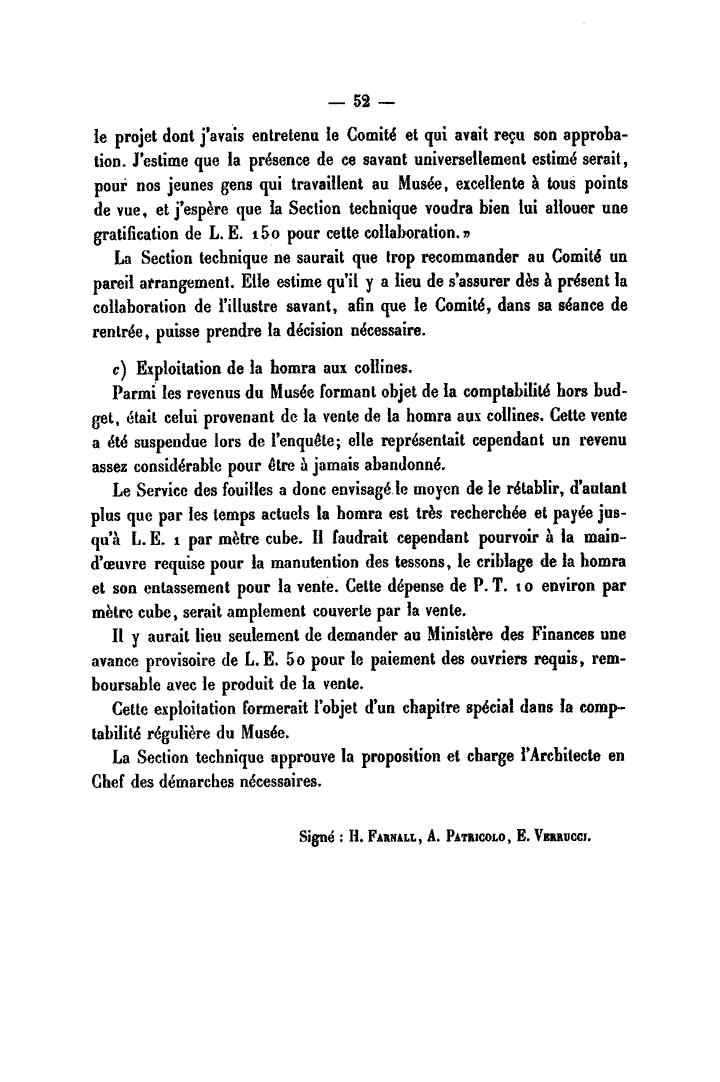 — 52 —

le projet dont j'avais entretenu le Comité et qui avait reçu son approbation. J'estime que la présence de ce savant universellement estimé serait, pour nos jeunes gens qui travaillent au Musée, excellente à tous points de vue, et j'espère que la Section technique voudra bien lui allouer une gratification de L. E. 150 pour cette collaboration.»

La Section technique ne saurait que trop recommander au Comité un pareil arrangement. Elle estime qu'il y a lieu de s'assurer dès à présent la collaboration de l'illustre savant, afin que le Comité, dans sa séance de rentrée, puisse prendre la décision nécessaire.

c) Exploitation de la homra aux collines.

Parmi les revenus du Musée formant objet de la comptabilité hors budget, était celui provenant de la vente de la homra aux collines. Cette vente a été suspendue lors de l'enquête; elle représentait cependant un revenu assez considérable pour être à jamais abandonné.

Le Service des fouilles a donc envisagé le moyen de le rétablir, d'autant plus que par les temps actuels la homra est très recherchée et payée jusqu'à L. E. 1 par mètre cube. Il faudrait cependant pourvoir à la main-d'œuvre requise pour la manutention des tessons, le criblage de la homra et son entassement pour la vente. Cette dépense de P. T. 10 environ par mètre cube, serait amplement couverte par la vente.

Il y aurait lieu seulement de demander au Ministère des Finances une avance provisoire de L. E. 50 pour le paiement des ouvriers requis, remboursable avec le produit de la vente.

Cette exploitation formerait l'objet d'un chapitre spécial dans la comptabilité régulière du Musée.

La Section technique approuve la proposition et charge l'Architecte en Chef des démarches nécessaires.

Signé : H. Farnall, A. Patricolo, E. Verrucci.